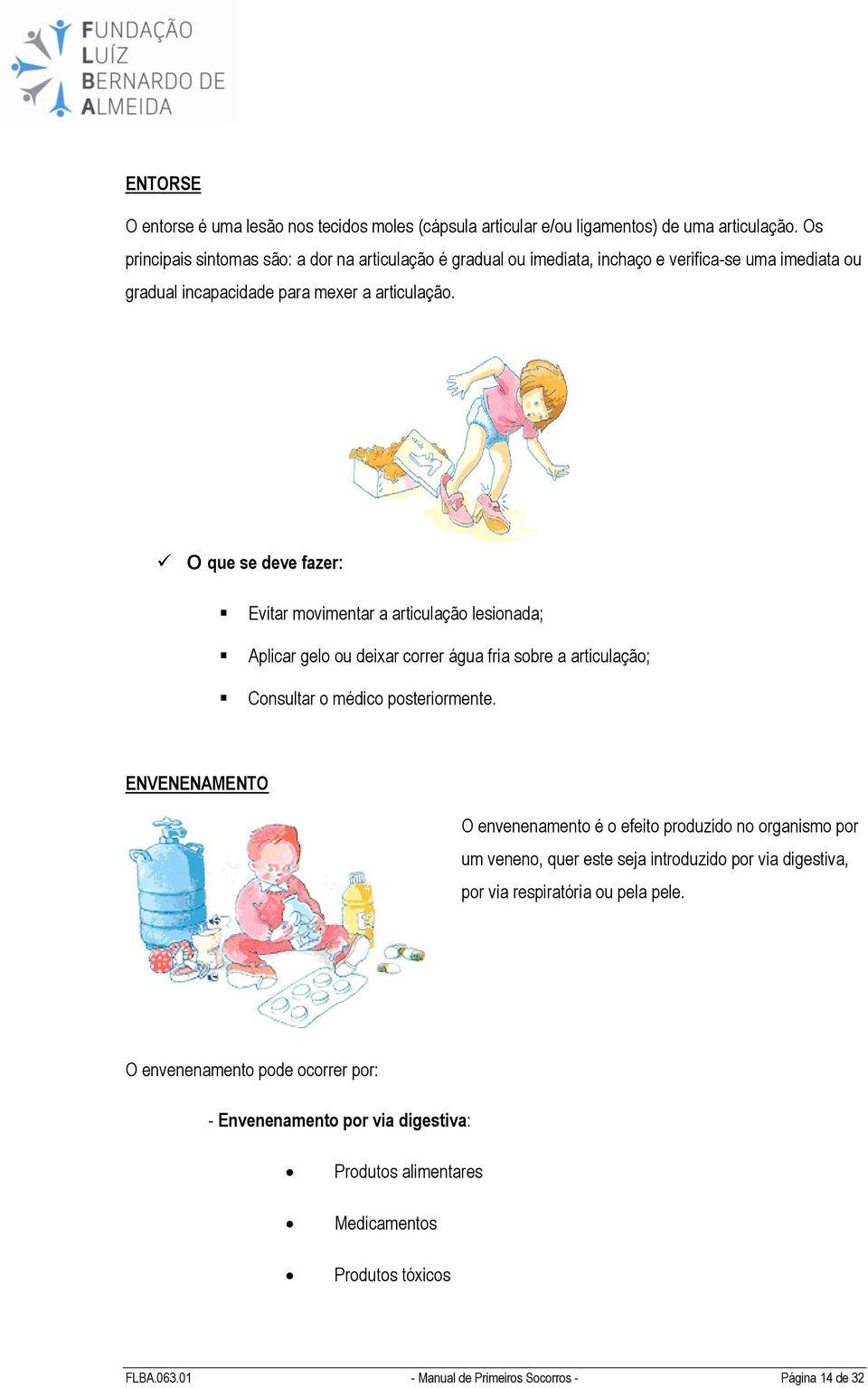 FUNDAÇÃO LUÍZ BERNARDO DE ALMEIDA

ENTORSE

O entorse é uma lesão nos tecidos moles (cápsula articular e/ou ligamentos) de uma articulação. Os principais sintomas são: a dor na articulação é gradual ou imediata, inchaço e verifica-se uma imediata ou gradual incapacidade para mexer a articulação.

✓ O que se deve fazer:

▪ Evitar movimentar a articulação lesionada;

▪ Aplicar gelo ou deixar correr água fria sobre a articulação;

▪ Consultar o médico posteriormente.

ENVENENAMENTO

O envenenamento é o efeito produzido no organismo por um veneno, quer este seja introduzido por via digestiva, por via respiratória ou pela pele.

O envenenamento pode ocorrer por:

- Envenenamento por via digestiva:

• Produtos alimentares

• Medicamentos

• Produtos tóxicos

FLBA.063.01 - Manual de Primeiros Socorros - Página 14 de 32